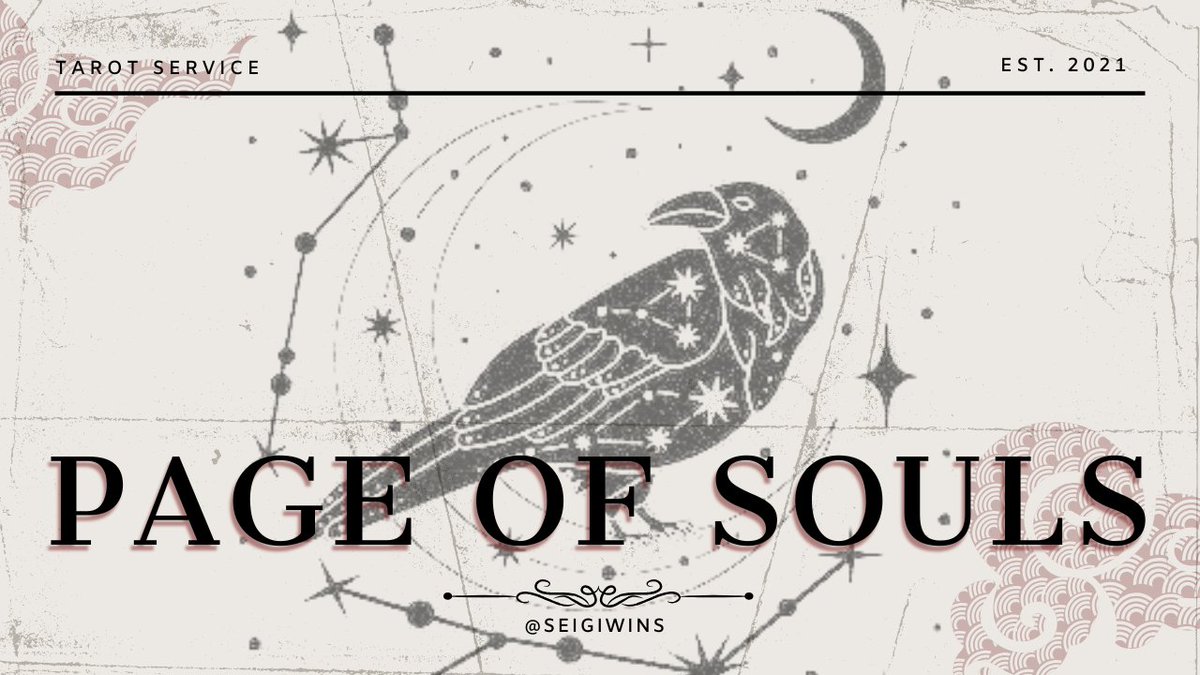 TAROT SERVICE

EST. 2021

PAGE OF SOULS

@SEIGIWINS